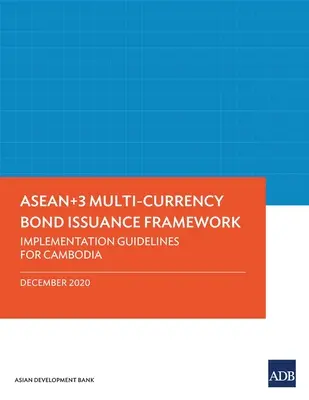 ASEAN+3 MULTI-CURRENCY BOND ISSUANCE FRAMEWORK

IMPLEMENTATION GUIDELINES FOR CAMBODIA

DECEMBER 2020

ASIAN DEVELOPMENT BANK

ADB